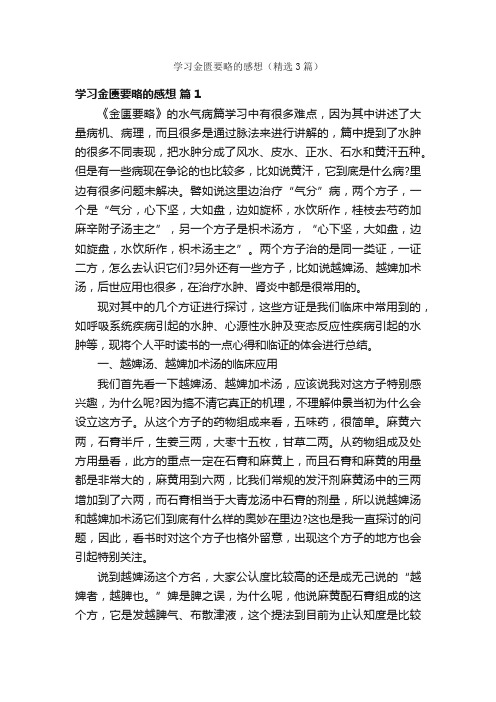 学习金匮要略的感想（精选3篇）

学习金匮要略的感想 篇1

《金匮要略》的水气病篇学习中有很多难点，因为其中讲述了大量病机、病理，而且很多是通过脉法来进行讲解的，篇中提到了水肿的很多不同表现，把水肿分成了风水、皮水、正水、石水和黄汗五种。但是有一些病现在争论的也比较多，比如说黄汗，它到底是什么病?里边有很多问题未解决。譬如说这里边治疗“气分”病，两个方子，一个是“气分，心下坚，大如盘，边如旋杯，水饮所作，桂枝去芍药加麻辛附子汤主之”，另一个方子是枳术汤方，“心下坚，大如盘，边如旋盘，水饮所作，枳术汤主之”。两个方子治的是同一类证，一证二方，怎么去认识它们?另外还有一些方子，比如说越婢汤、越婢加术汤，后世应用也很多，在治疗水肿、肾炎中都是很常用的。

现对其中的几个方证进行探讨，这些方证是我们临床中常用到的，如呼吸系统疾病引起的水肿、心源性水肿及变态反应性疾病引起的水肿等，现将个人平时读书的一点心得和临证的体会进行总结。

一、越婢汤、越婢加术汤的临床应用

我们首先看一下越婢汤、越婢加术汤，应该说我对这方子特别感兴趣，为什么呢?因为搞不清它真正的机理，不理解仲景当初为什么会设立这方子。从这个方子的药物组成来看，五味药，很简单。麻黄六两，石膏半斤，生姜三两，大枣十五枚，甘草二两。从药物组成及处方用量看，此方的重点一定在石膏和麻黄上，而且石膏和麻黄的用量都是非常大的，麻黄用到六两，比我们常规的发汗剂麻黄汤中的三两增加到了六两，而石膏相当于大青龙汤中石膏的剂量，所以说越婢汤和越婢加术汤它们到底有什么样的奥妙在里边?这也是我一直探讨的问题，因此，看书时对这个方子也格外留意，出现这个方子的地方也会引起特别关注。

说到越婢汤这个方名，大家公认度比较高的还是成无己说的“越婢者，越脾也。”婢是脾之误，为什么呢，他说麻黄配石膏组成的这个方，它是发越脾气、布散津液，这个提法到目前为止认知度是比较